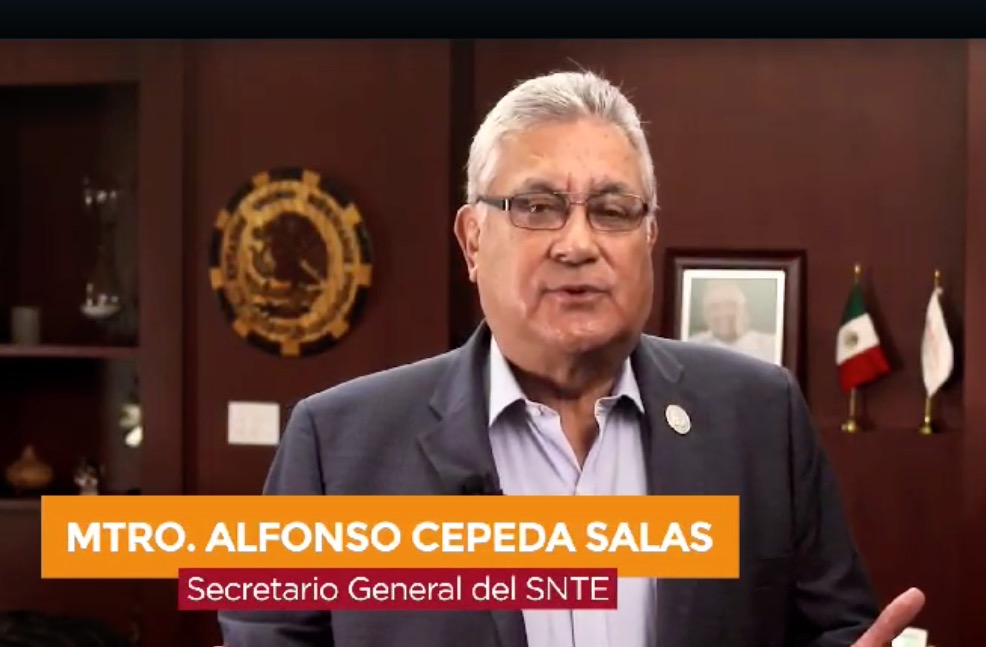 MTRO. ALFONSO CEPEDA SALAS
Secretario General del SNTE